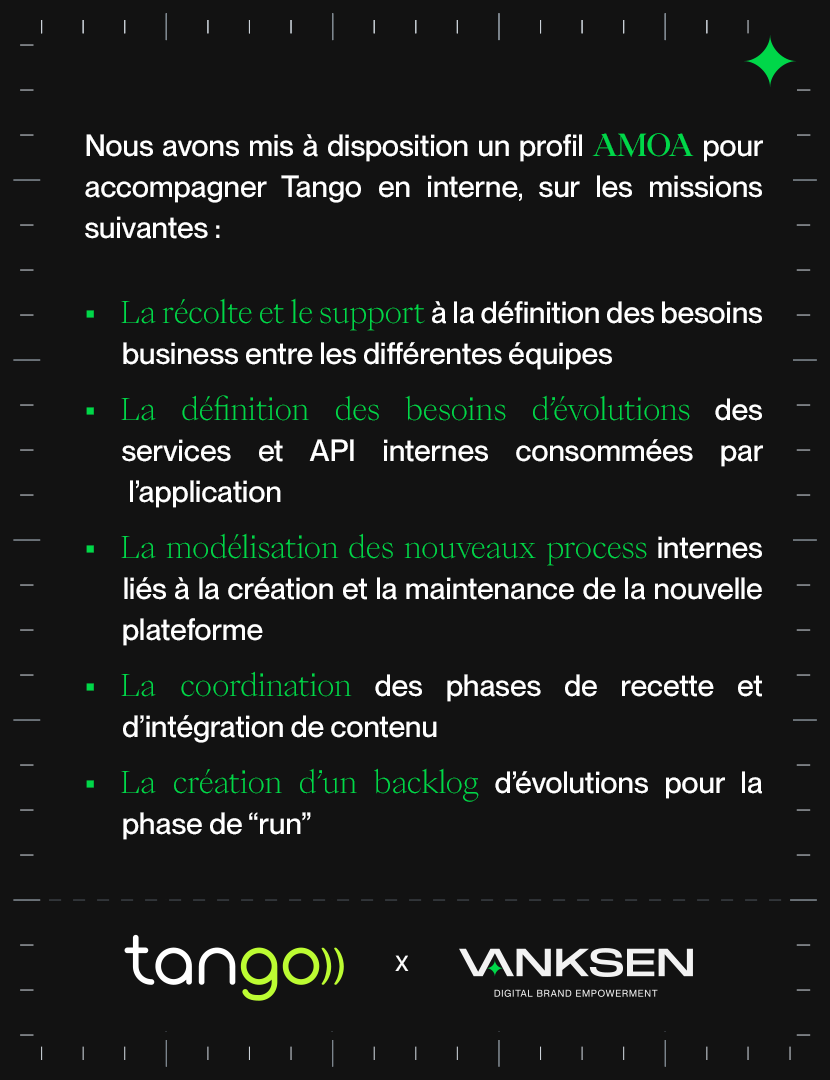 Nous avons mis à disposition un profil AMOA pour accompagner Tango en interne, sur les missions suivantes :

▪ La récolte et le support à la définition des besoins business entre les différentes équipes

▪ La définition des besoins d'évolutions des services et API internes consommées par l'application

▪ La modélisation des nouveaux process internes liés à la création et la maintenance de la nouvelle plateforme

▪ La coordination des phases de recette et d'intégration de contenu

▪ La création d'un backlog d'évolutions pour la phase de "run"

tango x VANKSEN
DIGITAL BRAND EMPOWERMENT